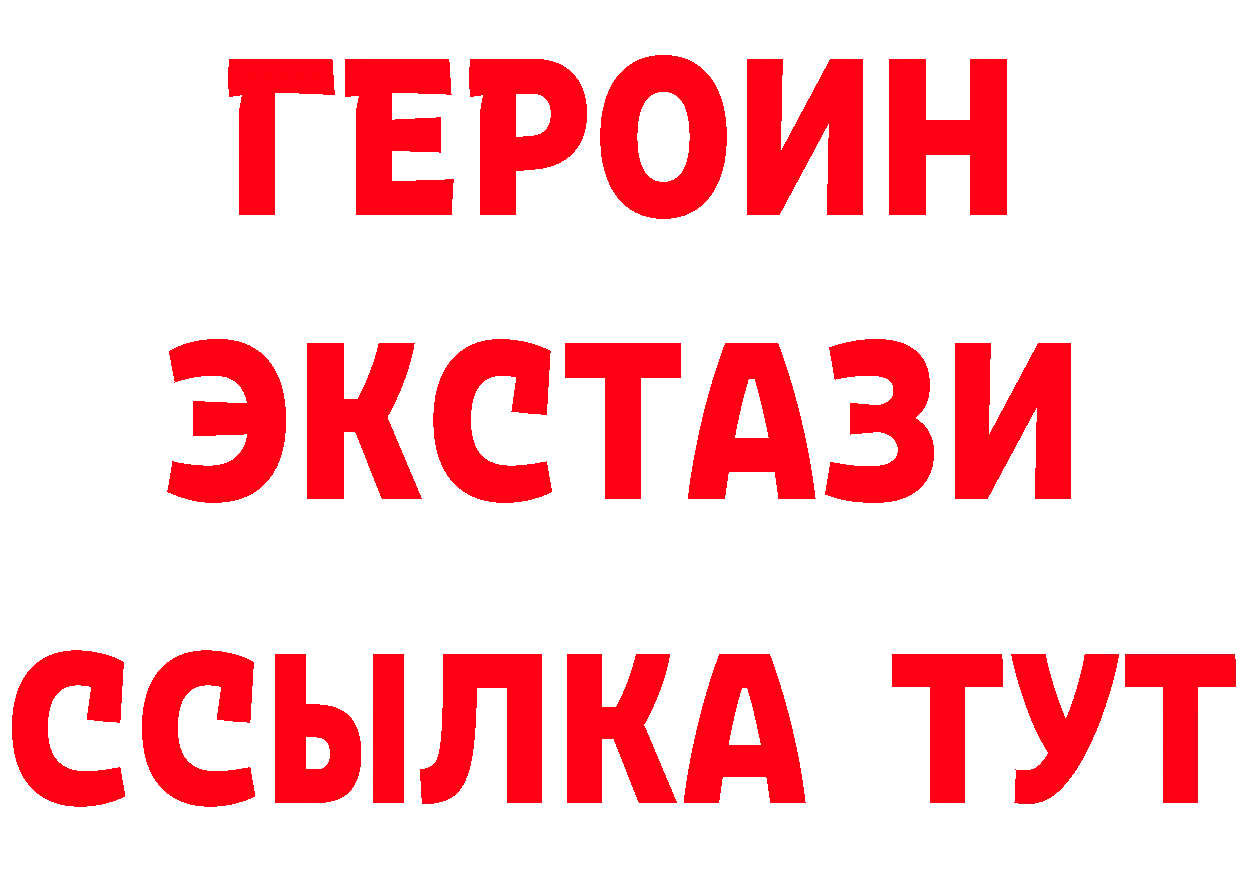 ГЕРОИН ЭКСТАЗИ ССЫЛКА ТУТ